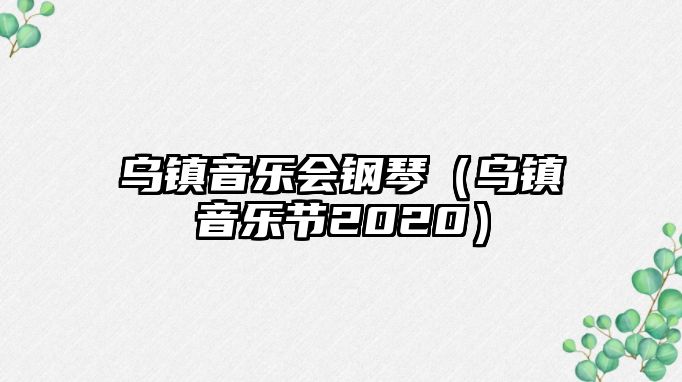 乌镇音乐会钢琴（乌镇音乐节2020）